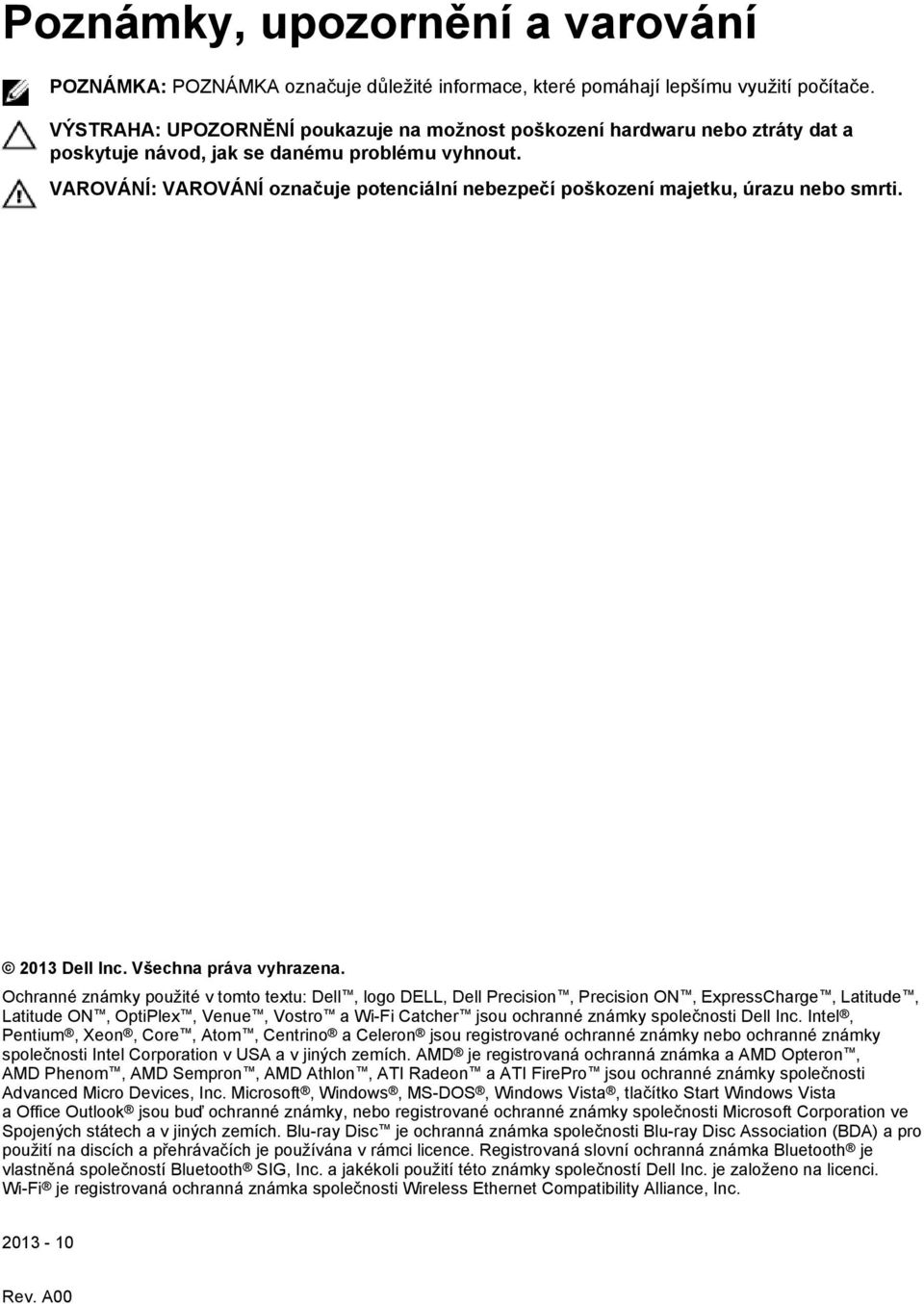 Poznámky, upozornění a varování

POZNÁMKA: POZNÁMKA označuje důležité informace, které pomáhají lepšímu využití počítače.

VÝSTRAHA: UPOZORNĚNÍ poukazuje na možnost poškození hardwaru nebo ztráty dat a poskytuje návod, jak se danému problému vyhnout.

VAROVÁNÍ: VAROVÁNÍ označuje potenciální nebezpečí poškození majetku, úrazu nebo smrti.

© 2013 Dell Inc. Všechna práva vyhrazena.

Ochranné známky použité v tomto textu: Dell™, logo DELL, Dell Precision™, Precision ON™, ExpressCharge™, Latitude™, Latitude ON™, OptiPlex™, Venue™, Vostro™ a Wi-Fi Catcher™ jsou ochranné známky společnosti Dell Inc. Intel®, Pentium®, Xeon®, Core™, Atom™, Centrino® a Celeron® jsou registrované ochranné známky nebo ochranné známky společnosti Intel Corporation v USA a v jiných zemích. AMD® je registrovaná ochranná známka a AMD Opteron™, AMD Phenom™, AMD Sempron™, AMD Athlon™, ATI Radeon™ a ATI FirePro™ jsou ochranné známky společnosti Advanced Micro Devices, Inc. Microsoft®, Windows®, MS-DOS®, Windows Vista®, tlačítko Start Windows Vista a Office Outlook® jsou buď ochranné známky, nebo registrované ochranné známky společnosti Microsoft Corporation ve Spojených státech a v jiných zemích. Blu-ray Disc™ je ochranná známka společnosti Blu-ray Disc Association (BDA) a pro použití na discích a přehrávačích je používána v rámci licence. Registrovaná slovní ochranná známka Bluetooth® je vlastněná společností Bluetooth® SIG, Inc. a jakékoli použití této známky společností Dell Inc. je založeno na licenci. Wi-Fi® je registrovaná ochranná známka společnosti Wireless Ethernet Compatibility Alliance, Inc.

2013 - 10

Rev. A00